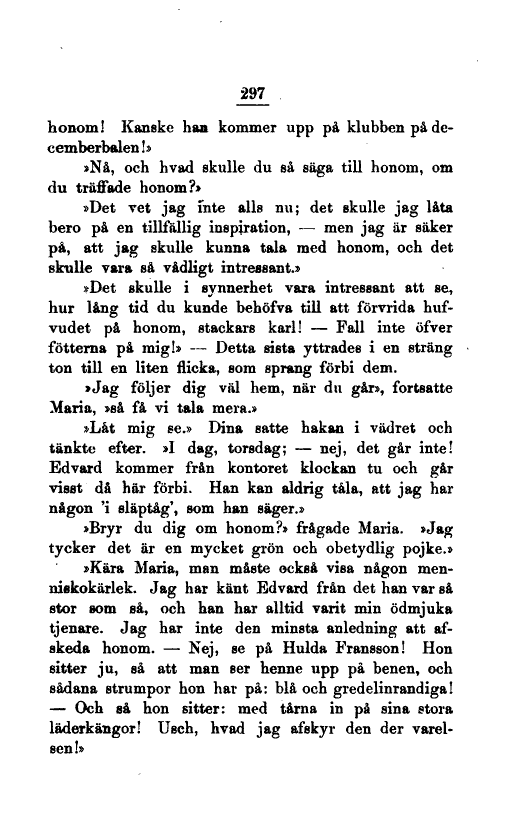 297

honom! Kanske han kommer upp på klubben på decemberbalen!»

»Nå, och hvad skulle du så säga till honom, om du träffade honom?»

»Det vet jag inte alls nu; det skulle jag låta bero på en tillfällig inspiration, — men jag är säker på, att jag skulle kunna tala med honom, och det skulle vara så vådligt intressant.»

»Det skulle i synnerhet vara intressant att se, hur lång tid du kunde behöfva till att förvrida hufvudet på honom, stackars karl! — Fall inte öfver fötterna på mig!» — Detta sista yttrades i en sträng ton till en liten flicka, som sprang förbi dem.

»Jag följer dig väl hem, när du går», fortsatte Maria, »så få vi tala mera.»

»Låt mig se.» Dina satte hakan i vädret och tänkte efter. »I dag, torsdag; — nej, det går inte! Edvard kommer från kontoret klockan tu och går visst då här förbi. Han kan aldrig tåla, att jag har någon 'i släptåg', som han säger.»

»Bryr du dig om honom?» frågade Maria. »Jag tycker det är en mycket grön och obetydlig pojke.»

»Kära Maria, man måste också visa någon menniskokärlek. Jag har känt Edvard från det han var så stor som så, och han har alltid varit min ödmjuka tjenare. Jag har inte den minsta anledning att afskeda honom. — Nej, se på Hulda Fransson! Hon sitter ju, så att man ser henne upp på benen, och sådana strumpor hon har på: blå och gredelinrandiga! — Och så hon sitter: med tårna in på sina stora läderkängor! Usch, hvad jag afskyr den der varelsen!»